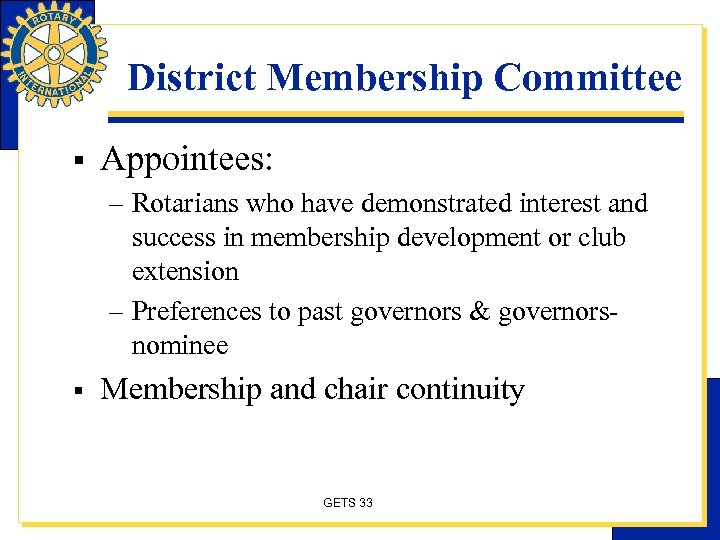 ROTARY INTERNATIONAL

District Membership Committee

▪ Appointees:
– Rotarians who have demonstrated interest and success in membership development or club extension
– Preferences to past governors & governors-nominee

▪ Membership and chair continuity

GETS 33